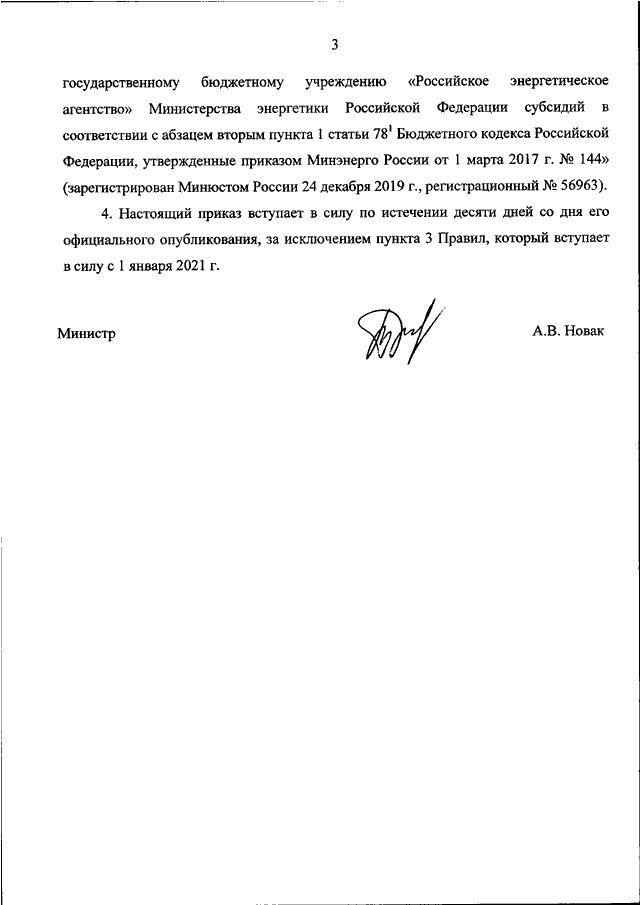 3

государственному бюджетному учреждению «Российское энергетическое агентство» Министерства энергетики Российской Федерации субсидий в соответствии с абзацем вторым пункта 1 статьи $78^1$ Бюджетного кодекса Российской Федерации, утвержденные приказом Минэнерго России от 1 марта 2017 г. № 144» (зарегистрирован Минюстом России 24 декабря 2019 г., регистрационный № 56963).

4. Настоящий приказ вступает в силу по истечении десяти дней со дня его официального опубликования, за исключением пункта 3 Правил, который вступает в силу с 1 января 2021 г.

Министр

А.В. Новак